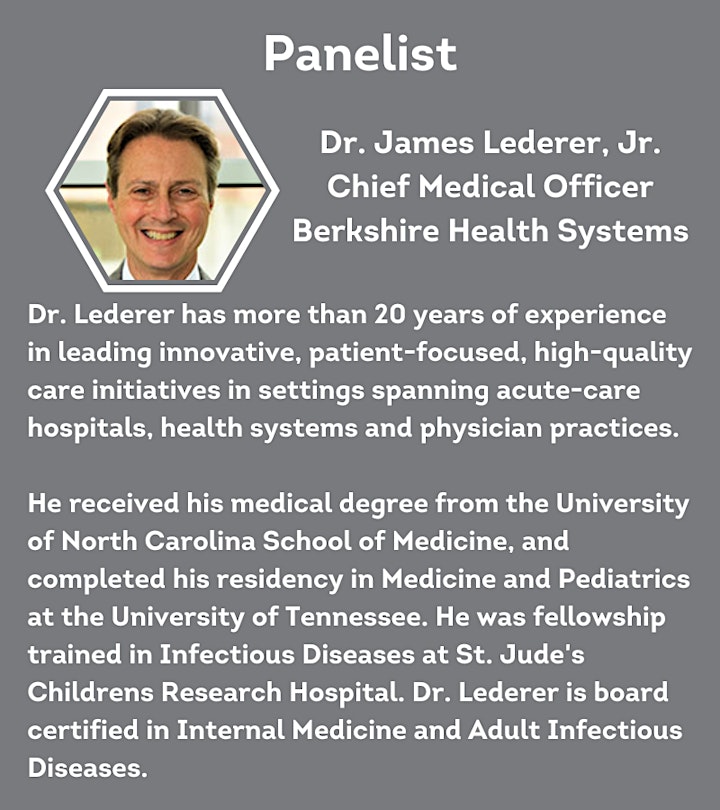 Panelist

Dr. James Lederer, Jr.
Chief Medical Officer
Berkshire Health Systems

Dr. Lederer has more than 20 years of experience in leading innovative, patient-focused, high-quality care initiatives in settings spanning acute-care hospitals, health systems and physician practices.

He received his medical degree from the University of North Carolina School of Medicine, and completed his residency in Medicine and Pediatrics at the University of Tennessee. He was fellowship trained in Infectious Diseases at St. Jude's Childrens Research Hospital. Dr. Lederer is board certified in Internal Medicine and Adult Infectious Diseases.